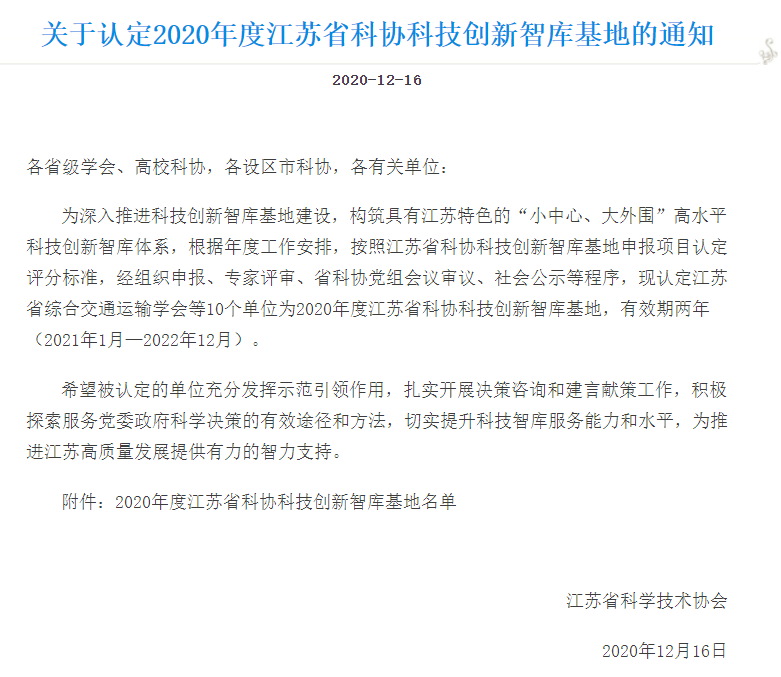 关于认定2020年度江苏省科协科技创新智库基地的通知

2020-12-16

各省级学会、高校科协，各设区市科协，各有关单位：

为深入推进科技创新智库基地建设，构筑具有江苏特色的“小中心、大外围”高水平科技创新智库体系，根据年度工作安排，按照江苏省科协科技创新智库基地申报项目认定评分标准，经组织申报、专家评审、省科协党组会议审议、社会公示等程序，现认定江苏省综合交通运输学会等10个单位为2020年度江苏省科协科技创新智库基地，有效期两年（2021年1月—2022年12月）。

希望被认定的单位充分发挥示范引领作用，扎实开展决策咨询和建言献策工作，积极探索服务党委政府科学决策的有效途径和方法，切实提升科技智库服务能力和水平，为推进江苏高质量发展提供有力的智力支持。

附件：2020年度江苏省科协科技创新智库基地名单

江苏省科学技术协会

2020年12月16日